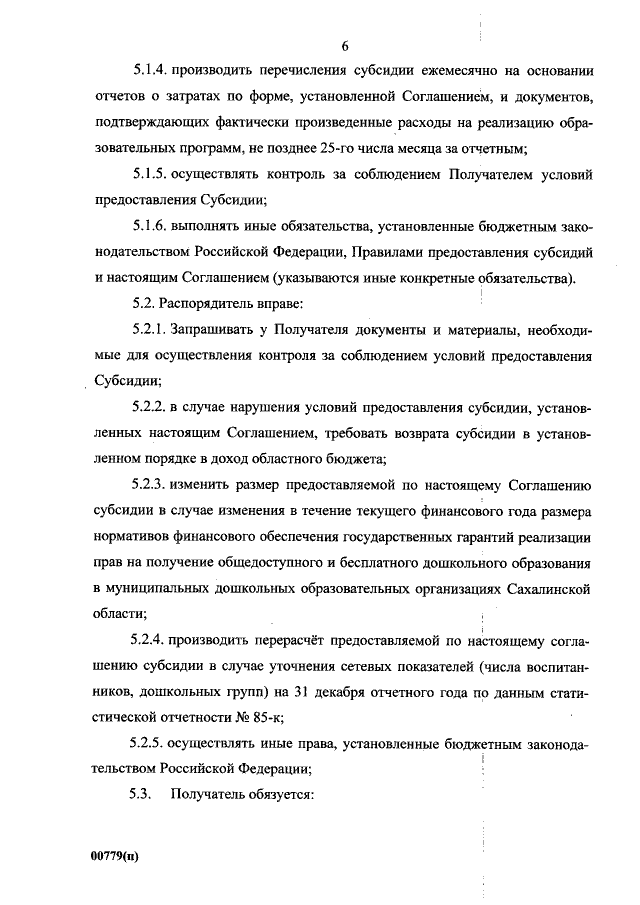 6

5.1.4. производить перечисления субсидии ежемесячно на основании отчетов о затратах по форме, установленной Соглашением, и документов, подтверждающих фактически произведенные расходы на реализацию образовательных программ, не позднее 25-го числа месяца за отчетным;

5.1.5. осуществлять контроль за соблюдением Получателем условий предоставления Субсидии;

5.1.6. выполнять иные обязательства, установленные бюджетным законодательством Российской Федерации, Правилами предоставления субсидий и настоящим Соглашением (указываются иные конкретные обязательства).

5.2. Распорядитель вправе:

5.2.1. Запрашивать у Получателя документы и материалы, необходимые для осуществления контроля за соблюдением условий предоставления Субсидии;

5.2.2. в случае нарушения условий предоставления субсидии, установленных настоящим Соглашением, требовать возврата субсидии в установленном порядке в доход областного бюджета;

5.2.3. изменить размер предоставляемой по настоящему Соглашению субсидии в случае изменения в течение текущего финансового года размера нормативов финансового обеспечения государственных гарантий реализации прав на получение общедоступного и бесплатного дошкольного образования в муниципальных дошкольных образовательных организациях Сахалинской области;

5.2.4. производить перерасчёт предоставляемой по настоящему соглашению субсидии в случае уточнения сетевых показателей (числа воспитанников, дошкольных групп) на 31 декабря отчетного года по данным статистической отчетности № 85-к;

5.2.5. осуществлять иные права, установленные бюджетным законодательством Российской Федерации;

5.3. Получатель обязуется:

00779(п)